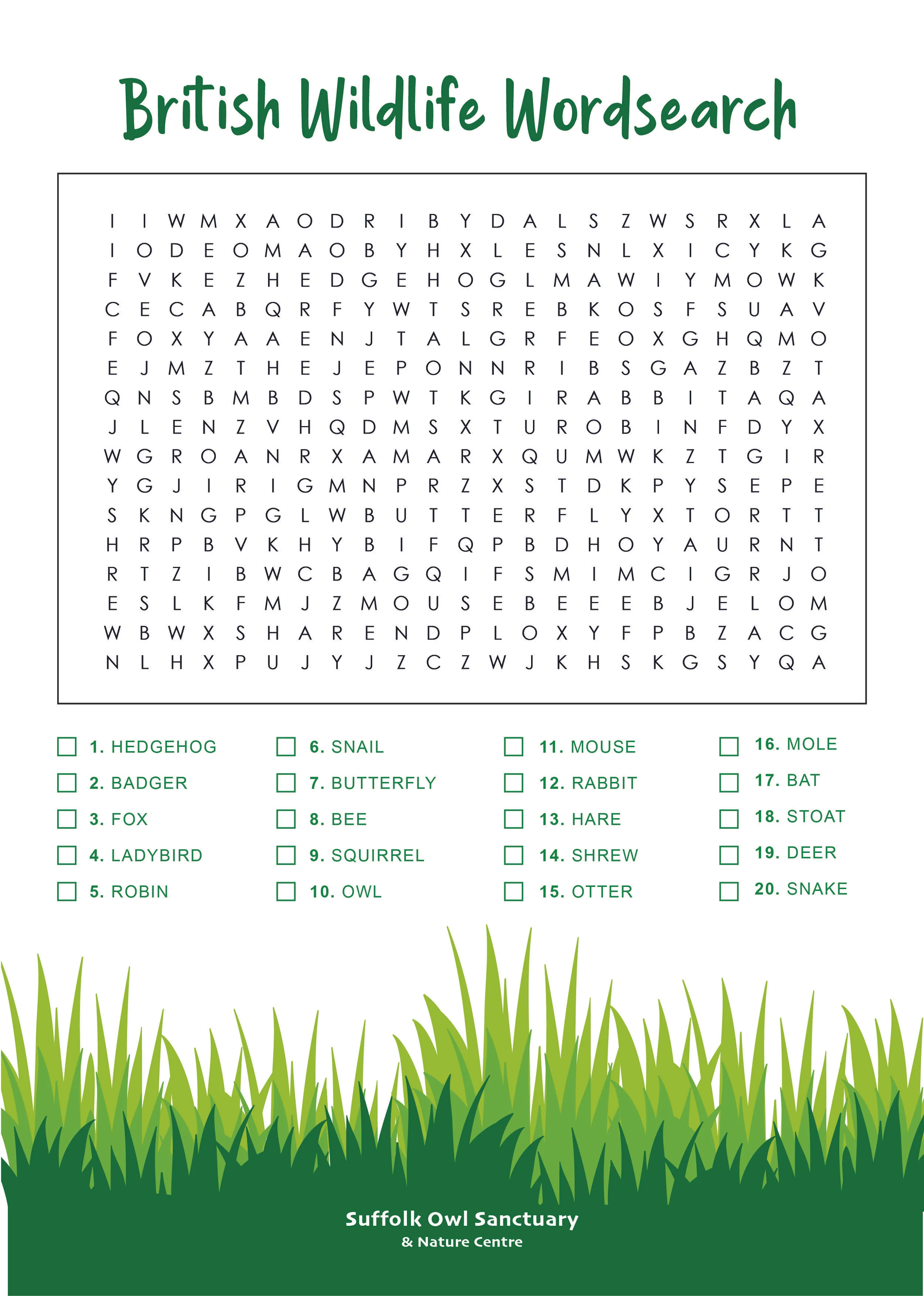 British Wildlife Wordsearch

I I W M X A O D R I B Y D A L S Z W S R X L A
I O D E O M A O B Y H X L E S N L X I C Y K G
F V K E Z H E D G E H O G L M A W I Y M O W K
C E C A B Q R F Y W T S R E B K O S F S U A V
F O X Y A A E N J T A L G R F E O X G H Q M O
E J M Z T H E J E P O N N R I B S G A Z B Z T
Q N S B M B D S P W T K G I R A B B I T A Q A
J L E N Z V H Q D M S X T U R O B I N F D Y X
W G R O A N R X A M A R X Q U M W K Z T G I R
Y G J I R I G M N P R Z X S T D K P Y S E P E
S K N G P G L W B U T T E R F L Y X T O R T T
H R P B V K H Y B I F Q P B D H O Y A U R N T
R T Z I B W C B A G Q I F S M I M C I G R J O
E S L K F M J Z M O U S E B E E E B J E L O M
W B W X S H A R E N D P L O X Y F P B Z A C G
N L H X P U J Y J Z C Z W J K H S K G S Y Q A

1. HEDGEHOG
2. BADGER
3. FOX
4. LADYBIRD
5. ROBIN

6. SNAIL
7. BUTTERFLY
8. BEE
9. SQUIRREL
10. OWL

11. MOUSE
12. RABBIT
13. HARE
14. SHREW
15. OTTER

16. MOLE
17. BAT
18. STOAT
19. DEER
20. SNAKE

Suffolk Owl Sanctuary
& Nature Centre